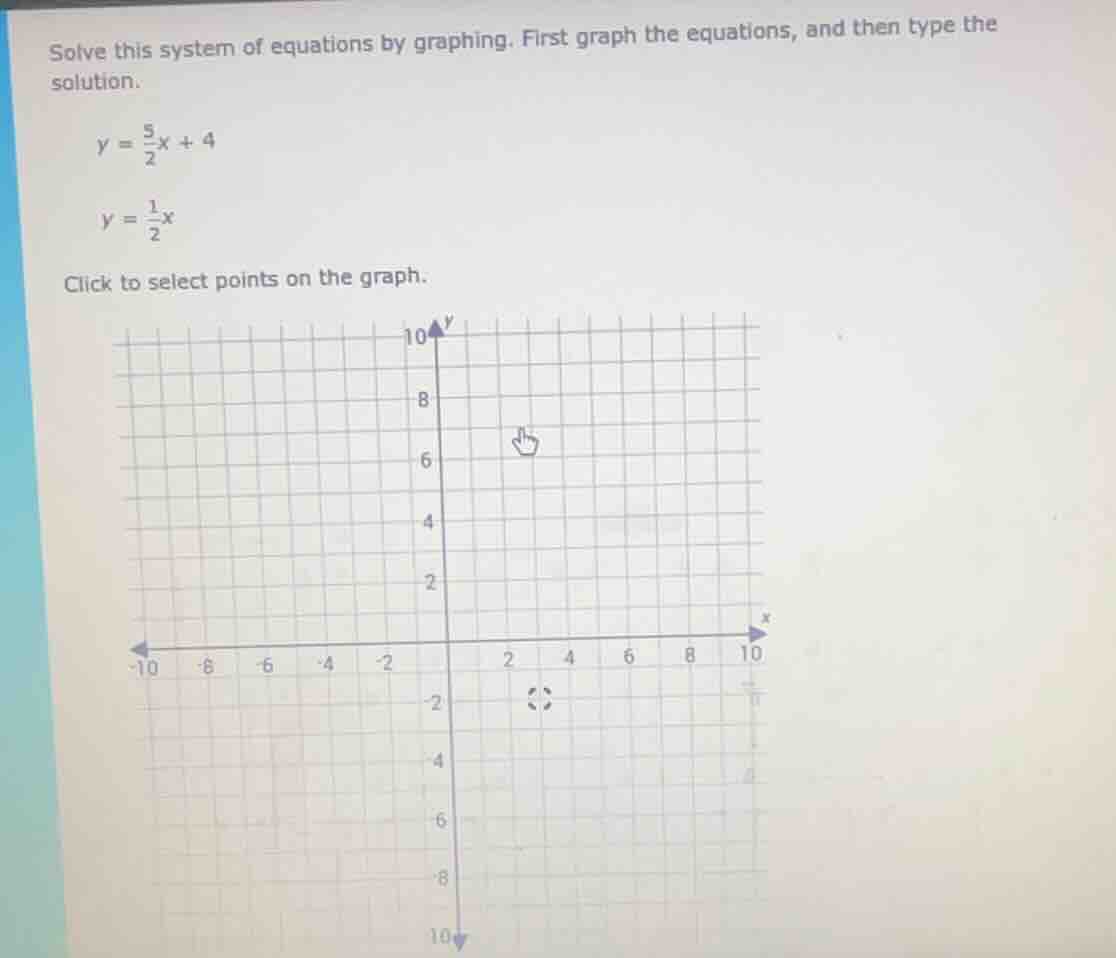 Solve this system of equations by graphing. First graph the equations, and then type the solution.

$y = \frac{5}{2}x + 4$

$y = \frac{1}{2}x$

Click to select points on the graph.

10
y
8
6
4
2
x
-10
-8
-6
-4
-2
2
4
6
8
10
-2
-4
-6
-8
10